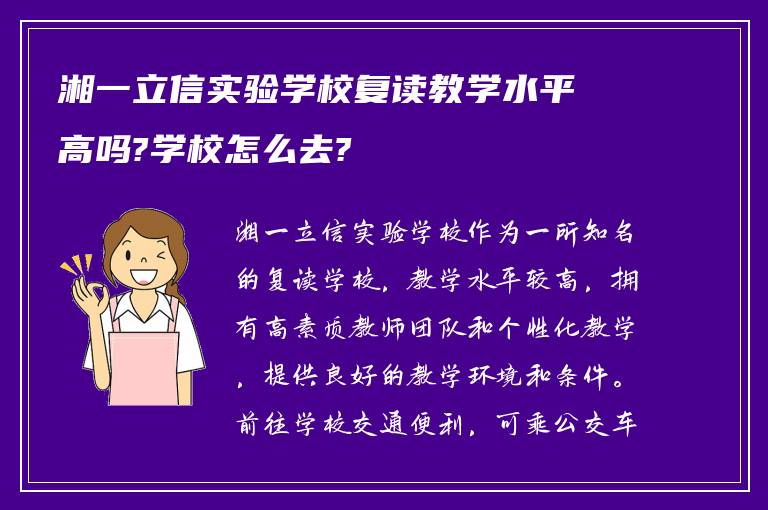 湘一立信实验学校复读教学水平高吗?学校怎么去?

湘一立信实验学校作为一所知名的复读学校，教学水平较高，拥有高素质教师团队和个性化教学，提供良好的教学环境和条件。前往学校交通便利，可乘公交车